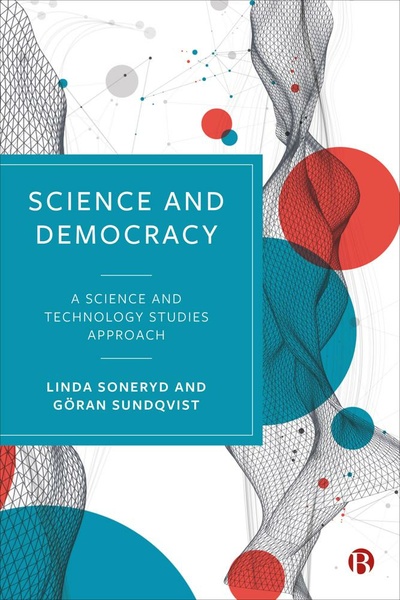 SCIENCE AND DEMOCRACY

A SCIENCE AND TECHNOLOGY STUDIES APPROACH

LINDA SONERYD AND GÖRAN SUNDQVIST

B